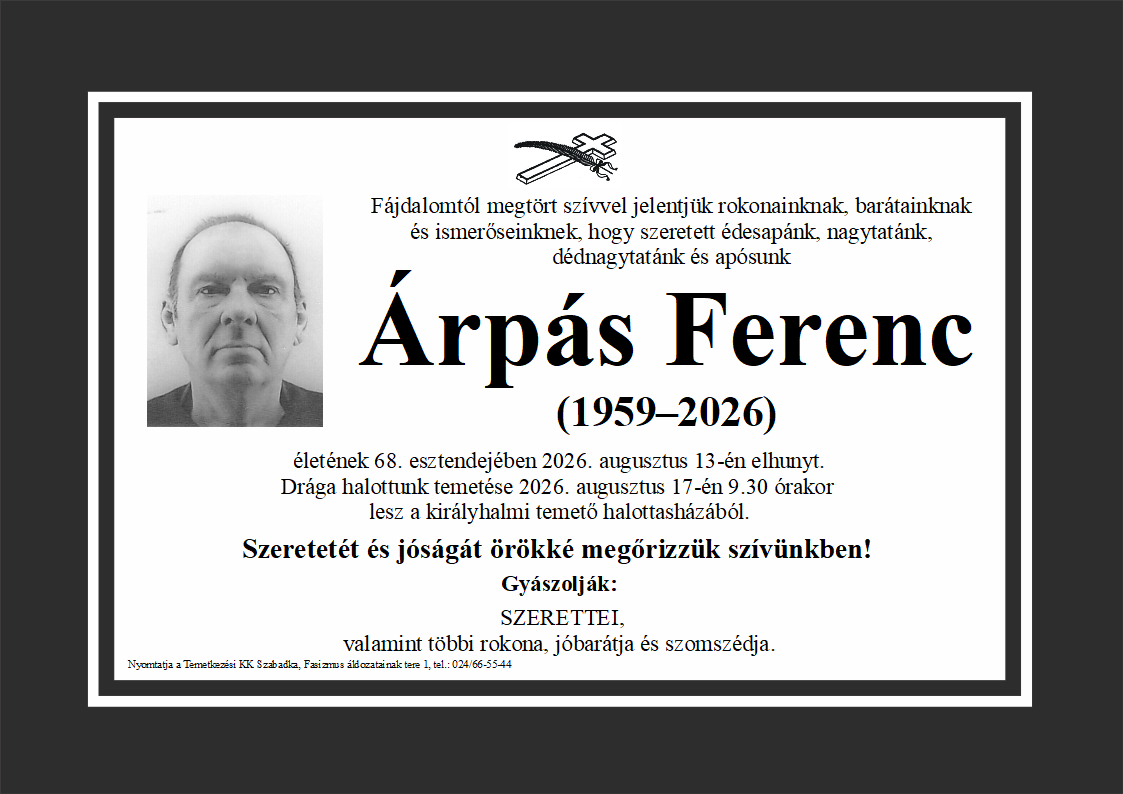 Fájdalomtól megtört szívvel jelentjük rokonainknak, barátainknak és ismerőseinknek, hogy szeretett édesapánk, nagytatánk, dédnagytatánk és apósunk

Árpás Ferenc

(1959–2026)

életének 68. esztendejében 2026. augusztus 13-én elhunyt. Drága halottunk temetése 2026. augusztus 17-én 9.30 órakor lesz a királyhalmi temető halottasházából.

Szeretetét és jóságát örökké megőrizzük szívünkben!

Gyászolják:

SZERETTEI,
valamint többi rokona, jóbarátja és szomszédja.

Nyomtatja a Temetkezési KK Szabadka, Fasizmus áldozatainak tere 1, tel.: 024/66-55-44